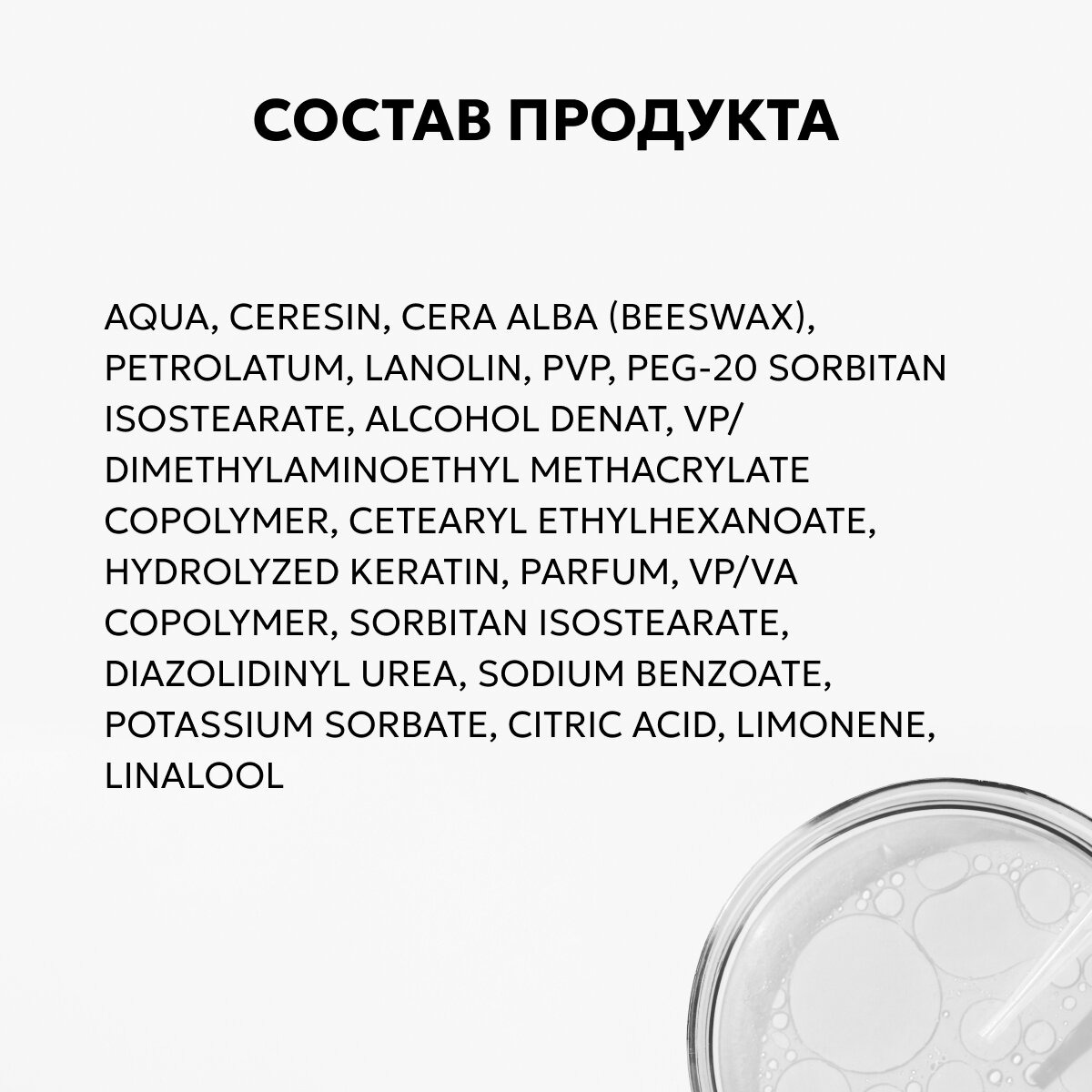 СОСТАВ ПРОДУКТА

AQUA, CERESIN, CERA ALBA (BEESWAX), PETROLATUM, LANOLIN, PVP, PEG-20 SORBITAN ISOSTEARATE, ALCOHOL DENAT, VP/ DIMETHYLAMINOETHYL METHACRYLATE COPOLYMER, CETEARYL ETHYLHEXANOATE, HYDROLYZED KERATIN, PARFUM, VP/VA COPOLYMER, SORBITAN ISOSTEARATE, DIAZOLIDINYL UREA, SODIUM BENZOATE, POTASSIUM SORBATE, CITRIC ACID, LIMONENE, LINALOOL